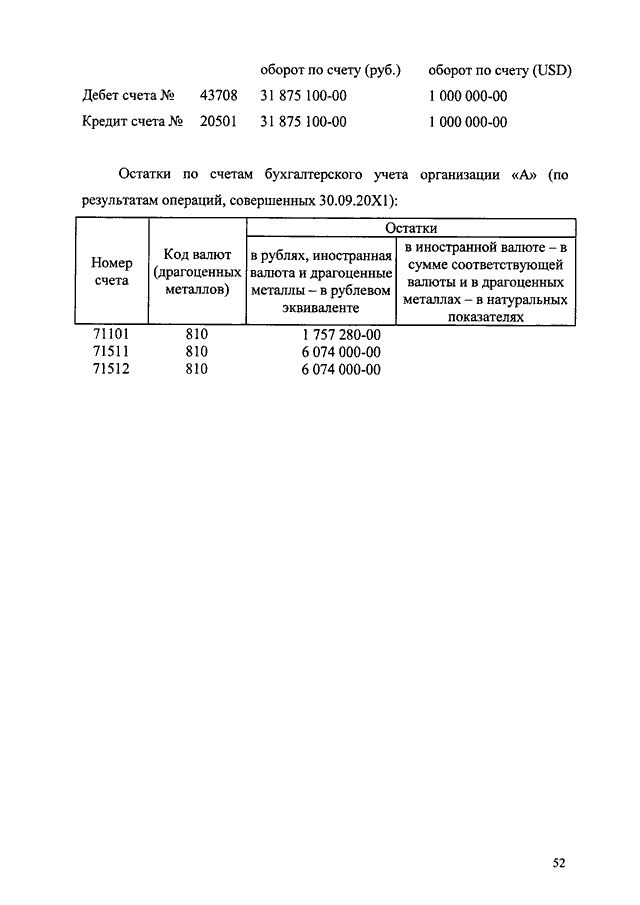 | | | оборот по счету (руб.) | оборот по счету (USD) |
|---|---|---|---|
| Дебет счета № | 43708 | 31 875 100-00 | 1 000 000-00 |
| Кредит счета № | 20501 | 31 875 100-00 | 1 000 000-00 |

Остатки по счетам бухгалтерского учета организации «А» (по результатам операций, совершенных 30.09.20X1):

| Номер счета | Код валют (драгоценных металлов) | Остатки: в рублях, иностранная валюта и драгоценные металлы – в рублевом эквиваленте | Остатки: в иностранной валюте – в сумме соответствующей валюты и в драгоценных металлах – в натуральных показателях |
|---|---|---|---|
| 71101 | 810 | 1 757 280-00 | |
| 71511 | 810 | 6 074 000-00 | |
| 71512 | 810 | 6 074 000-00 | |

52